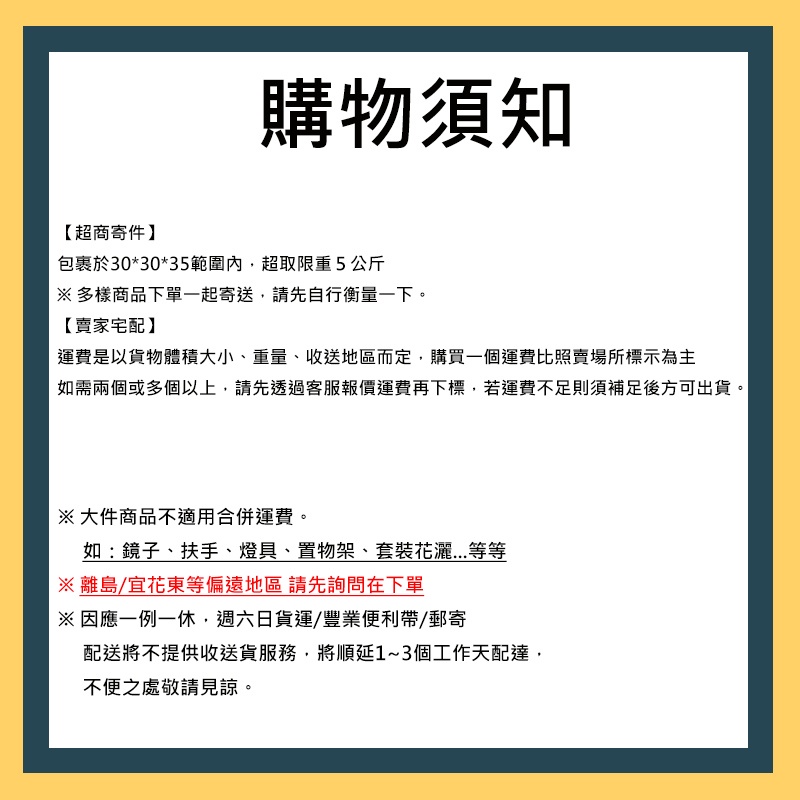 購物須知

【超商寄件】
包裹於30*30*35範圍內，超取限重 5 公斤
※ 多樣商品下單一起寄送，請先自行衡量一下。
【賣家宅配】
運費是以貨物體積大小、重量、收送地區而定，購買一個運費比照賣場所標示為主
如需兩個或多個以上，請先透過客服報價運費再下標，若運費不足則須補足後方可出貨。

※ 大件商品不適用合併運費。
如：鏡子、扶手、燈具、置物架、套裝花灑...等等
※ 離島/宜花東等偏遠地區 請先詢問在下單
※ 因應一例一休，週六日貨運/豐業便利帶/郵寄
配送將不提供收送貨服務，將順延1~3個工作天配達，
不便之處敬請見諒。